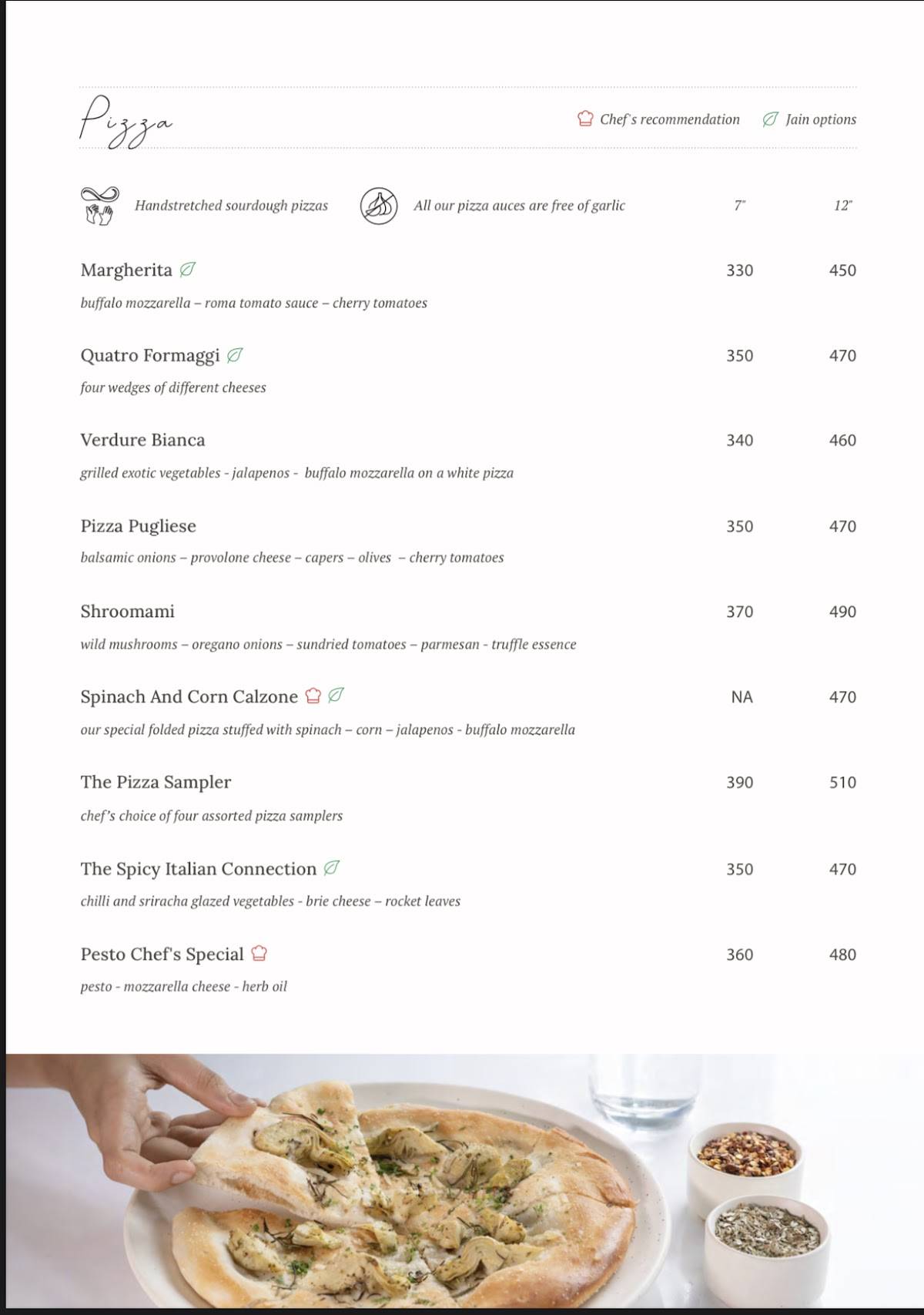 Pizza

Chef's recommendation Jain options

Handstretched sourdough pizzas All our pizza auces are free of garlic 7" 12"

Margherita 330 450
buffalo mozzarella – roma tomato sauce – cherry tomatoes

Quatro Formaggi 350 470
four wedges of different cheeses

Verdure Bianca 340 460
grilled exotic vegetables - jalapenos - buffalo mozzarella on a white pizza

Pizza Pugliese 350 470
balsamic onions – provolone cheese – capers – olives – cherry tomatoes

Shroomami 370 490
wild mushrooms – oregano onions – sundried tomatoes – parmesan - truffle essence

Spinach And Corn Calzone NA 470
our special folded pizza stuffed with spinach – corn – jalapenos - buffalo mozzarella

The Pizza Sampler 390 510
chef's choice of four assorted pizza samplers

The Spicy Italian Connection 350 470
chilli and sriracha glazed vegetables - brie cheese – rocket leaves

Pesto Chef's Special 360 480
pesto - mozzarella cheese - herb oil